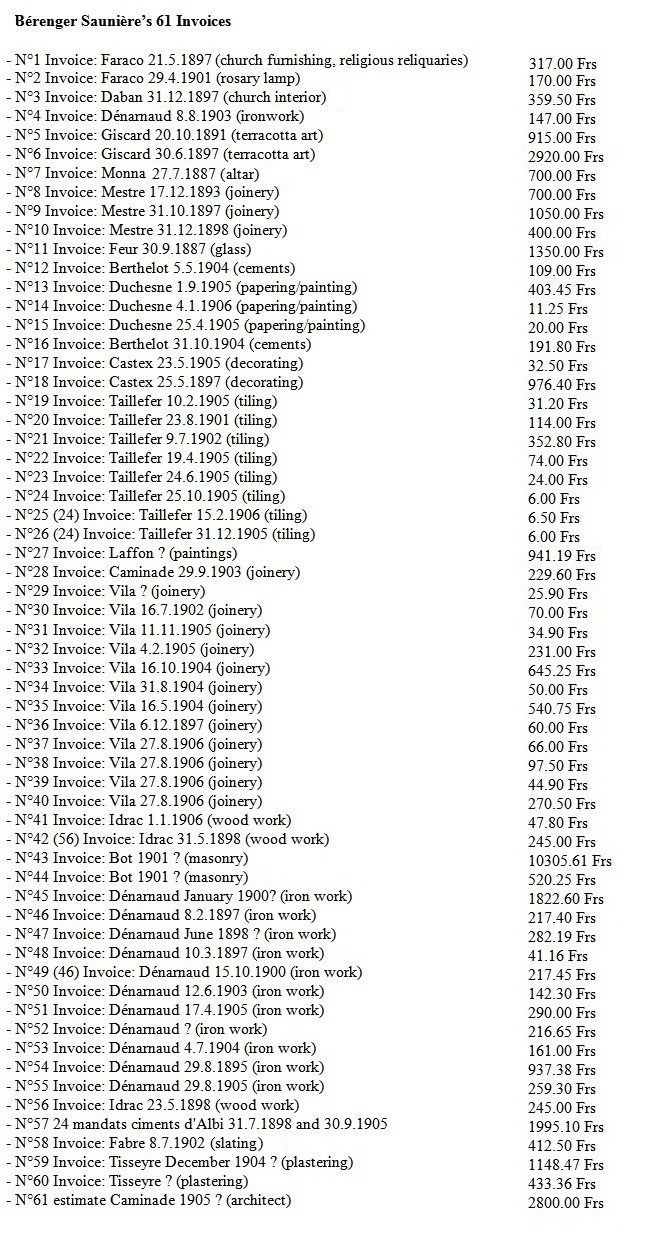 **Bérenger Saunière's 61 Invoices**

| | |
|---|---|
| - N°1 Invoice: Faraco 21.5.1897 (church furnishing, religious reliquaries) | 317.00 Frs |
| - N°2 Invoice: Faraco 29.4.1901 (rosary lamp) | 170.00 Frs |
| - N°3 Invoice: Daban 31.12.1897 (church interior) | 359.50 Frs |
| - N°4 Invoice: Dénarnaud 8.8.1903 (ironwork) | 147.00 Frs |
| - N°5 Invoice: Giscard 20.10.1891 (terracotta art) | 915.00 Frs |
| - N°6 Invoice: Giscard 30.6.1897 (terracotta art) | 2920.00 Frs |
| - N°7 Invoice: Monna 27.7.1887 (altar) | 700.00 Frs |
| - N°8 Invoice: Mestre 17.12.1893 (joinery) | 700.00 Frs |
| - N°9 Invoice: Mestre 31.10.1897 (joinery) | 1050.00 Frs |
| - N°10 Invoice: Mestre 31.12.1898 (joinery) | 400.00 Frs |
| - N°11 Invoice: Feur 30.9.1887 (glass) | 1350.00 Frs |
| - N°12 Invoice: Berthelot 5.5.1904 (cements) | 109.00 Frs |
| - N°13 Invoice: Duchesne 1.9.1905 (papering/painting) | 403.45 Frs |
| - N°14 Invoice: Duchesne 4.1.1906 (papering/painting) | 11.25 Frs |
| - N°15 Invoice: Duchesne 25.4.1905 (papering/painting) | 20.00 Frs |
| - N°16 Invoice: Berthelot 31.10.1904 (cements) | 191.80 Frs |
| - N°17 Invoice: Castex 23.5.1905 (decorating) | 32.50 Frs |
| - N°18 Invoice: Castex 25.5.1897 (decorating) | 976.40 Frs |
| - N°19 Invoice: Taillefer 10.2.1905 (tiling) | 31.20 Frs |
| - N°20 Invoice: Taillefer 23.8.1901 (tiling) | 114.00 Frs |
| - N°21 Invoice: Taillefer 9.7.1902 (tiling) | 352.80 Frs |
| - N°22 Invoice: Taillefer 19.4.1905 (tiling) | 74.00 Frs |
| - N°23 Invoice: Taillefer 24.6.1905 (tiling) | 24.00 Frs |
| - N°24 Invoice: Taillefer 25.10.1905 (tiling) | 6.00 Frs |
| - N°25 (24) Invoice: Taillefer 15.2.1906 (tiling) | 6.50 Frs |
| - N°26 (24) Invoice: Taillefer 31.12.1905 (tiling) | 6.00 Frs |
| - N°27 Invoice: Laffon ? (paintings) | 941.19 Frs |
| - N°28 Invoice: Caminade 29.9.1903 (joinery) | 229.60 Frs |
| - N°29 Invoice: Vila ? (joinery) | 25.90 Frs |
| - N°30 Invoice: Vila 16.7.1902 (joinery) | 70.00 Frs |
| - N°31 Invoice: Vila 11.11.1905 (joinery) | 34.90 Frs |
| - N°32 Invoice: Vila 4.2.1905 (joinery) | 231.00 Frs |
| - N°33 Invoice: Vila 16.10.1904 (joinery) | 645.25 Frs |
| - N°34 Invoice: Vila 31.8.1904 (joinery) | 50.00 Frs |
| - N°35 Invoice: Vila 16.5.1904 (joinery) | 540.75 Frs |
| - N°36 Invoice: Vila 6.12.1897 (joinery) | 60.00 Frs |
| - N°37 Invoice: Vila 27.8.1906 (joinery) | 66.00 Frs |
| - N°38 Invoice: Vila 27.8.1906 (joinery) | 97.50 Frs |
| - N°39 Invoice: Vila 27.8.1906 (joinery) | 44.90 Frs |
| - N°40 Invoice: Vila 27.8.1906 (joinery) | 270.50 Frs |
| - N°41 Invoice: Idrac 1.1.1906 (wood work) | 47.80 Frs |
| - N°42 (56) Invoice: Idrac 31.5.1898 (wood work) | 245.00 Frs |
| - N°43 Invoice: Bot 1901 ? (masonry) | 10305.61 Frs |
| - N°44 Invoice: Bot 1901 ? (masonry) | 520.25 Frs |
| - N°45 Invoice: Dénarnaud January 1900? (iron work) | 1822.60 Frs |
| - N°46 Invoice: Dénarnaud 8.2.1897 (iron work) | 217.40 Frs |
| - N°47 Invoice: Dénarnaud June 1898 ? (iron work) | 282.19 Frs |
| - N°48 Invoice: Dénarnaud 10.3.1897 (iron work) | 41.16 Frs |
| - N°49 (46) Invoice: Dénarnaud 15.10.1900 (iron work) | 217.45 Frs |
| - N°50 Invoice: Dénarnaud 12.6.1903 (iron work) | 142.30 Frs |
| - N°51 Invoice: Dénarnaud 17.4.1905 (iron work) | 290.00 Frs |
| - N°52 Invoice: Dénarnaud ? (iron work) | 216.65 Frs |
| - N°53 Invoice: Dénarnaud 4.7.1904 (iron work) | 161.00 Frs |
| - N°54 Invoice: Dénarnaud 29.8.1895 (iron work) | 937.38 Frs |
| - N°55 Invoice: Dénarnaud 29.8.1905 (iron work) | 259.30 Frs |
| - N°56 Invoice: Idrac 23.5.1898 (wood work) | 245.00 Frs |
| - N°57 24 mandats ciments d'Albi 31.7.1898 and 30.9.1905 | 1995.10 Frs |
| - N°58 Invoice: Fabre 8.7.1902 (slating) | 412.50 Frs |
| - N°59 Invoice: Tisseyre December 1904 ? (plastering) | 1148.47 Frs |
| - N°60 Invoice: Tisseyre ? (plastering) | 433.36 Frs |
| - N°61 estimate Caminade 1905 ? (architect) | 2800.00 Frs |